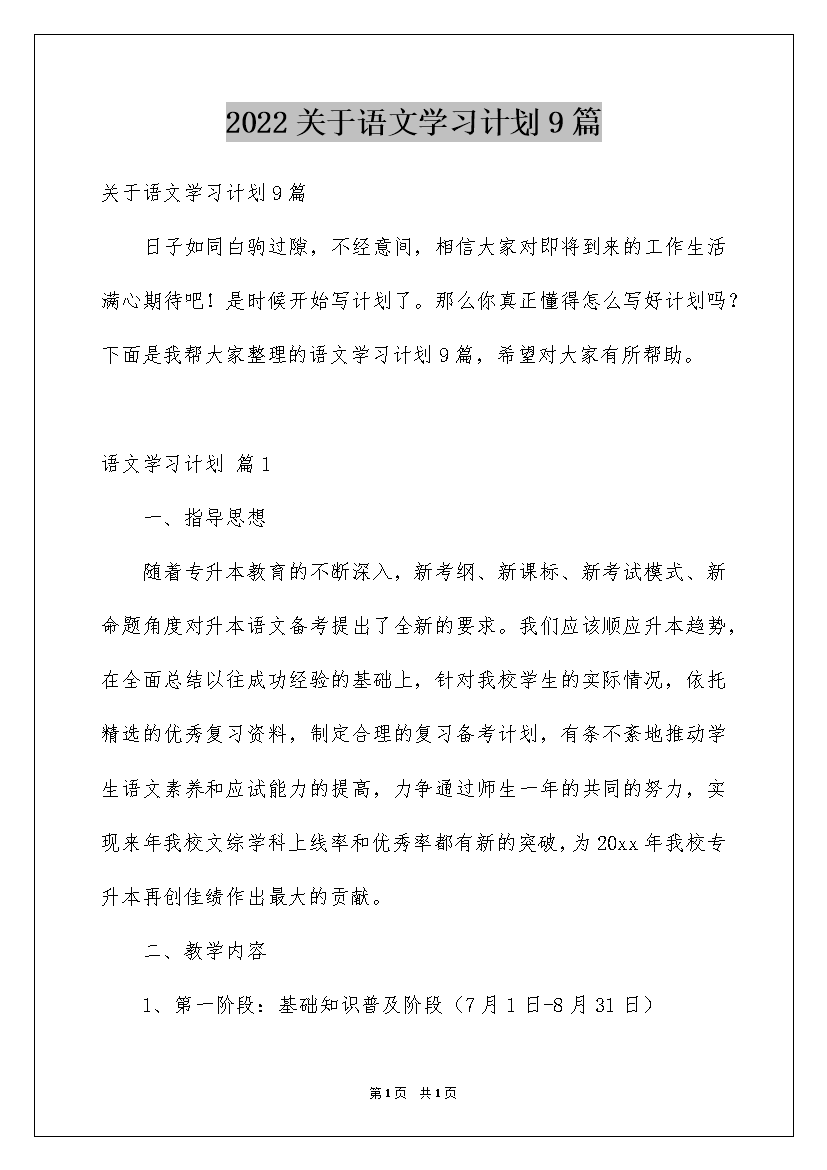 2022关于语文学习计划9篇

关于语文学习计划9篇

日子如同白驹过隙，不经意间，相信大家对即将到来的工作生活满心期待吧！是时候开始写计划了。那么你真正懂得怎么写好计划吗？下面是我帮大家整理的语文学习计划9篇，希望对大家有所帮助。

语文学习计划 篇1

一、指导思想

随着专升本教育的不断深入，新考纲、新课标、新考试模式、新命题角度对升本语文备考提出了全新的要求。我们应该顺应升本趋势，在全面总结以往成功经验的基础上，针对我校学生的实际情况，依托精选的优秀复习资料，制定合理的复习备考计划，有条不紊地推动学生语文素养和应试能力的提高，力争通过师生一年的共同的努力，实现来年我校文综学科上线率和优秀率都有新的突破，为20xx年我校专升本再创佳绩作出最大的贡献。

二、教学内容

1、第一阶段：基础知识普及阶段（7月1日-8月31日）

第1页 共1页